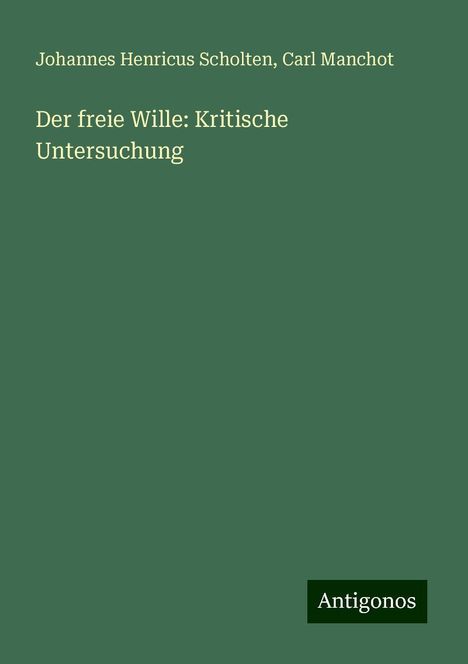 Johannes Henricus Scholten, Carl Manchot

Der freie Wille: Kritische Untersuchung

Antigonos